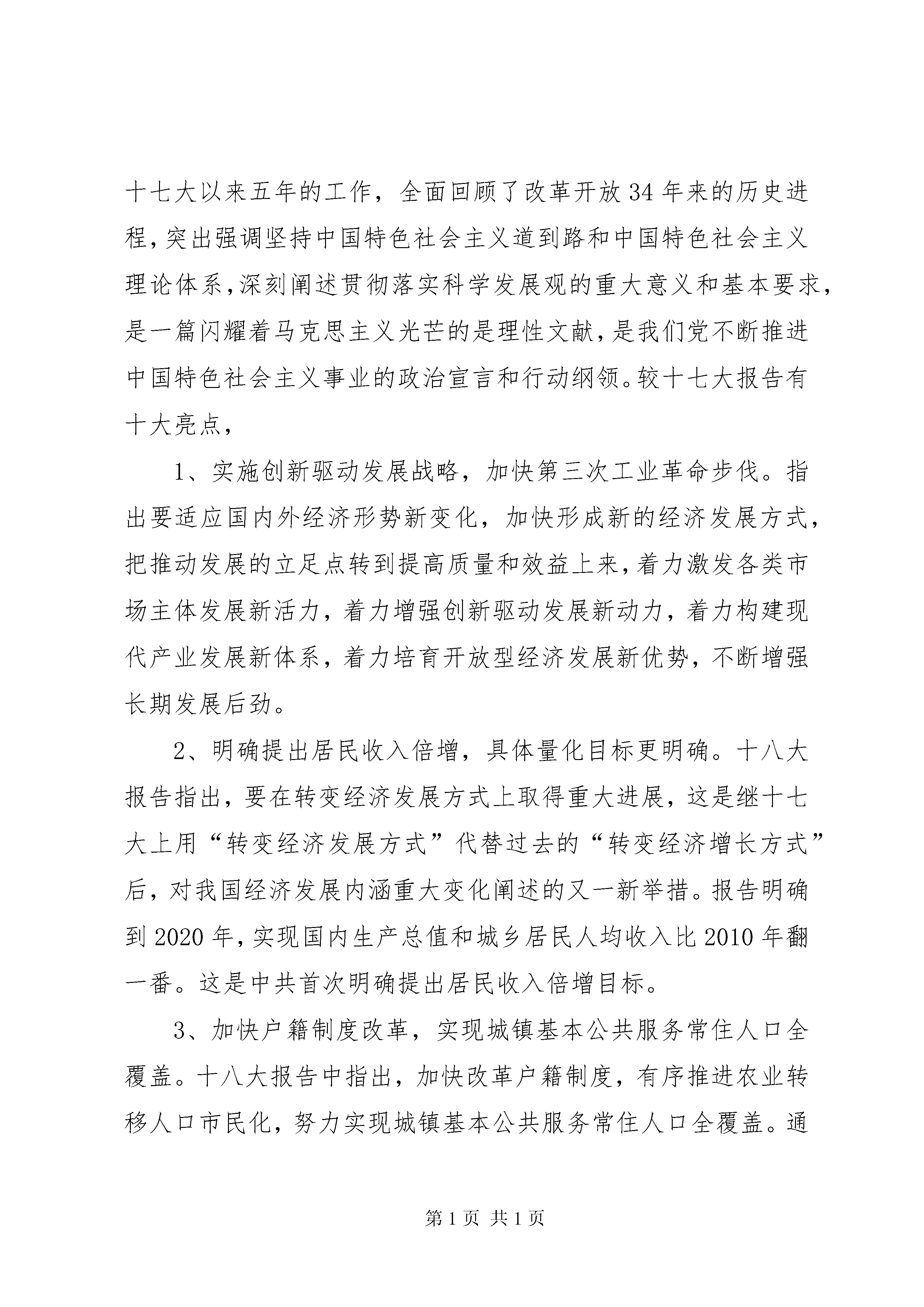 十七大以来五年的工作，全面回顾了改革开放34年来的历史进程，突出强调坚持中国特色社会主义道到路和中国特色社会主义理论体系，深刻阐述贯彻落实科学发展观的重大意义和基本要求，是一篇闪耀着马克思主义光芒的是理性文献，是我们党不断推进中国特色社会主义事业的政治宣言和行动纲领。较十七大报告有十大亮点，

1、实施创新驱动发展战略，加快第三次工业革命步伐。指出要适应国内外经济形势新变化，加快形成新的经济发展方式，把推动发展的立足点转到提高质量和效益上来，着力激发各类市场主体发展新活力，着力增强创新驱动发展新动力，着力构建现代产业发展新体系，着力培育开放型经济发展新优势，不断增强长期发展后劲。

2、明确提出居民收入倍增，具体量化目标更明确。十八大报告指出，要在转变经济发展方式上取得重大进展，这是继十七大上用“转变经济发展方式”代替过去的“转变经济增长方式”后，对我国经济发展内涵重大变化阐述的又一新举措。报告明确到2020年，实现国内生产总值和城乡居民人均收入比2010年翻一番。这是中共首次明确提出居民收入倍增目标。

3、加快户籍制度改革，实现城镇基本公共服务常住人口全覆盖。十八大报告中指出，加快改革户籍制度，有序推进农业转移人口市民化，努力实现城镇基本公共服务常住人口全覆盖。通

第1页 共1页